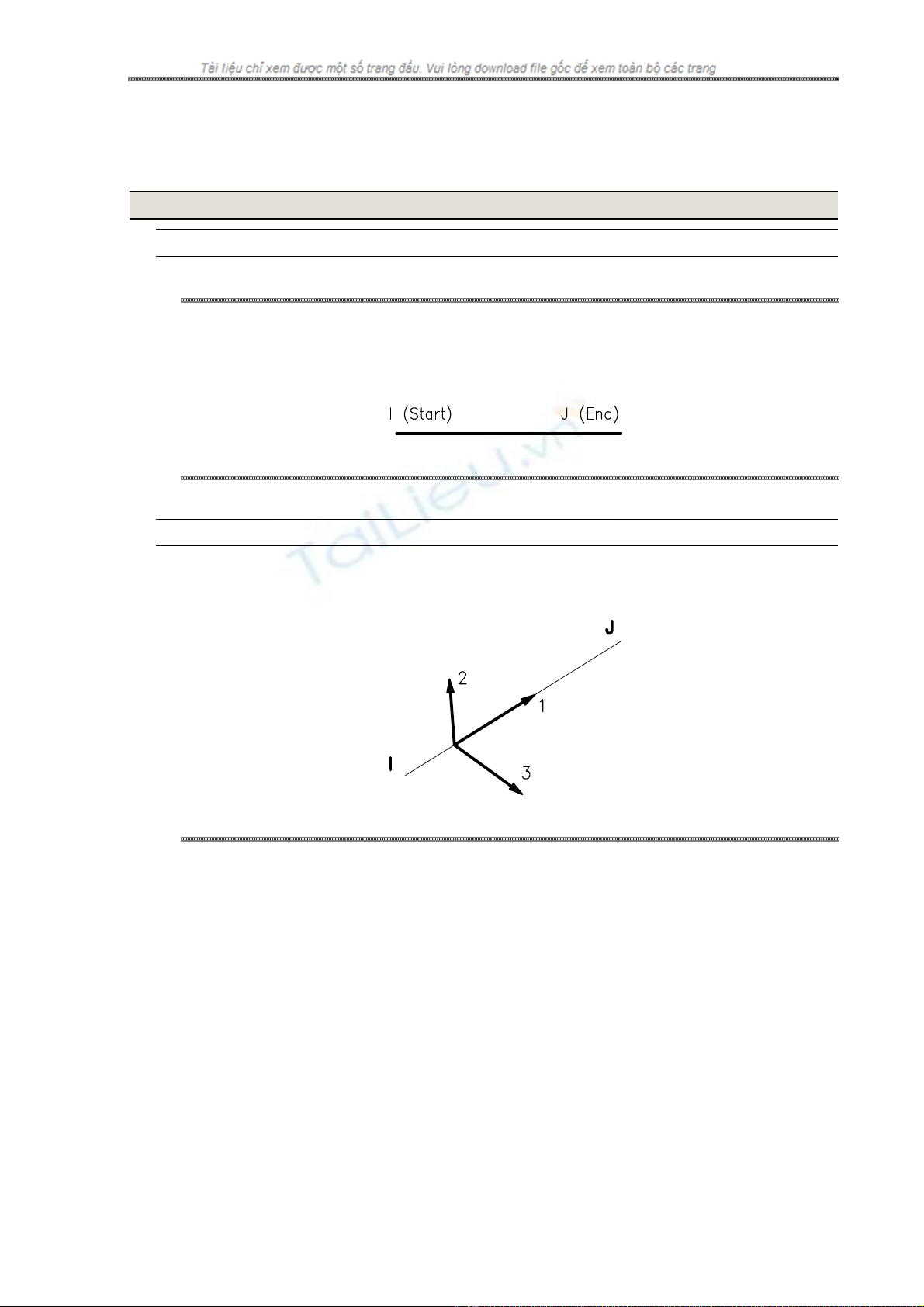 Tài liệu chỉ xem được một số trang đầu. Vui lòng download file gốc để xem toàn bộ các trang

I (Start)

J (End)

J

2

1

I

3

TaiLieu.vn